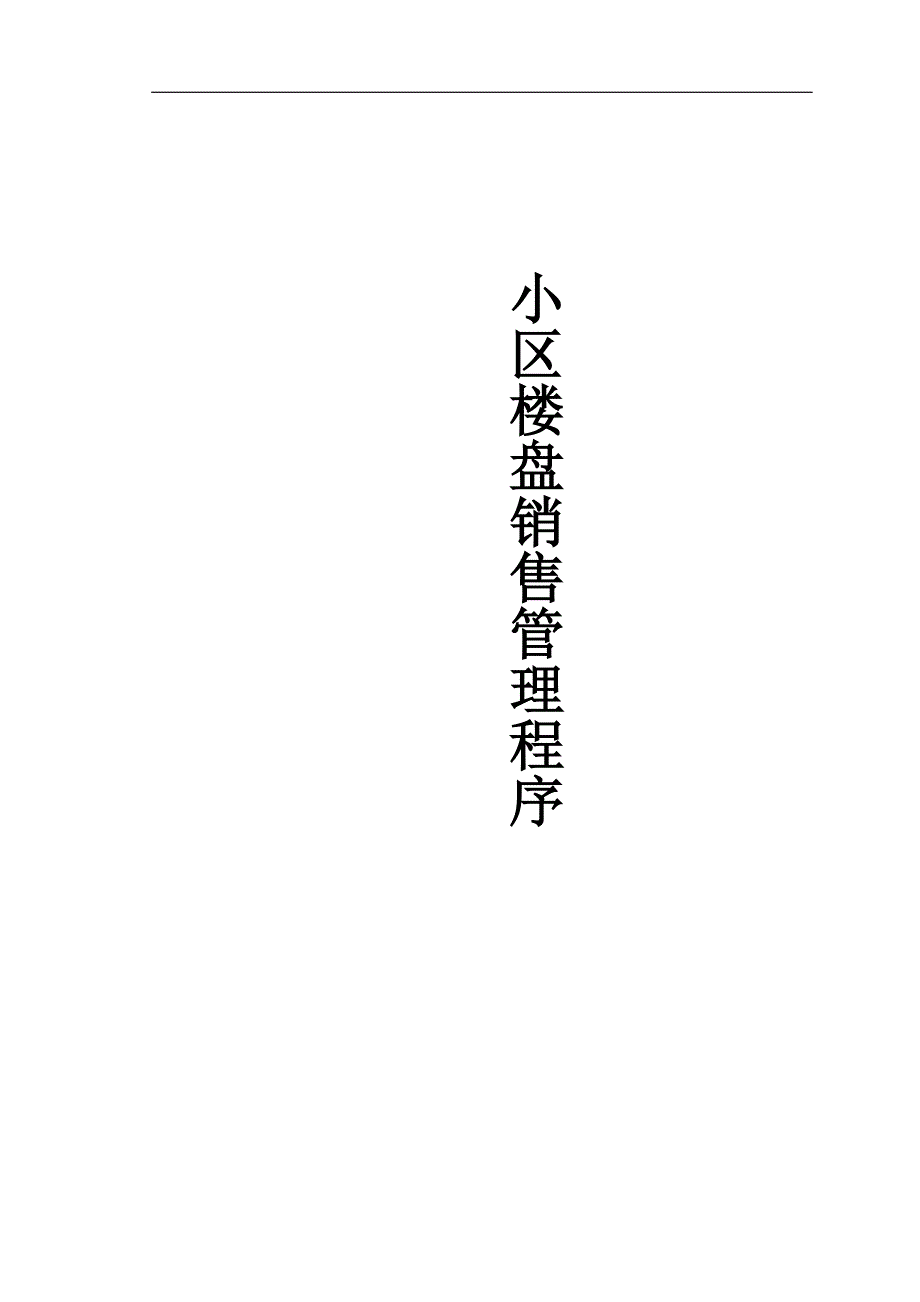 小区楼盘销售管理程序